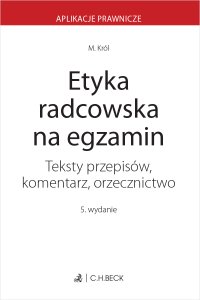 APLIKACJE PRAWNICZE

M. Król

Etyka radcowska na egzamin

Teksty przepisów, komentarz, orzecznictwo

5. wydanie

C.H.BECK